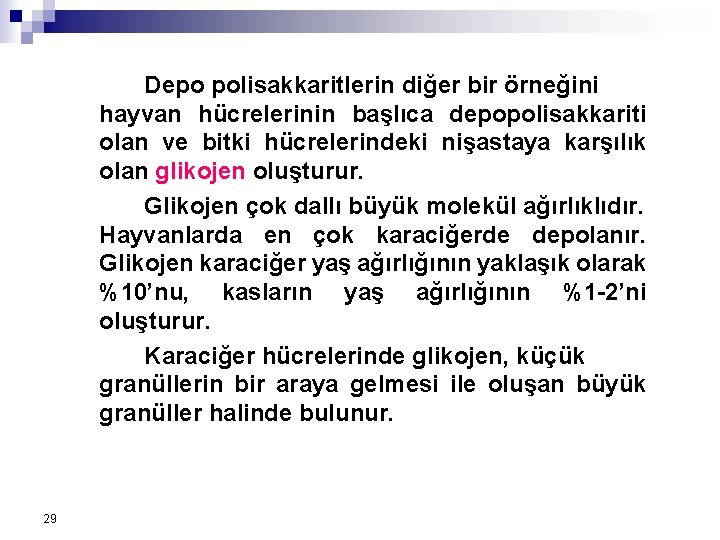 Depo polisakkaritlerin diğer bir örneğini hayvan hücrelerinin başlıca depopolisakkariti olan ve bitki hücrelerindeki nişastaya karşılık olan glikojen oluşturur.

Glikojen çok dallı büyük molekül ağırlıklıdır. Hayvanlarda en çok karaciğerde depolanır. Glikojen karaciğer yaş ağırlığının yaklaşık olarak %10'nu, kasların yaş ağırlığının %1-2'ni oluşturur.

Karaciğer hücrelerinde glikojen, küçük granüllerin bir araya gelmesi ile oluşan büyük granüller halinde bulunur.

29